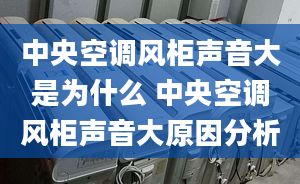 中央空调风柜声音大是为什么 中央空调风柜声音大原因分析